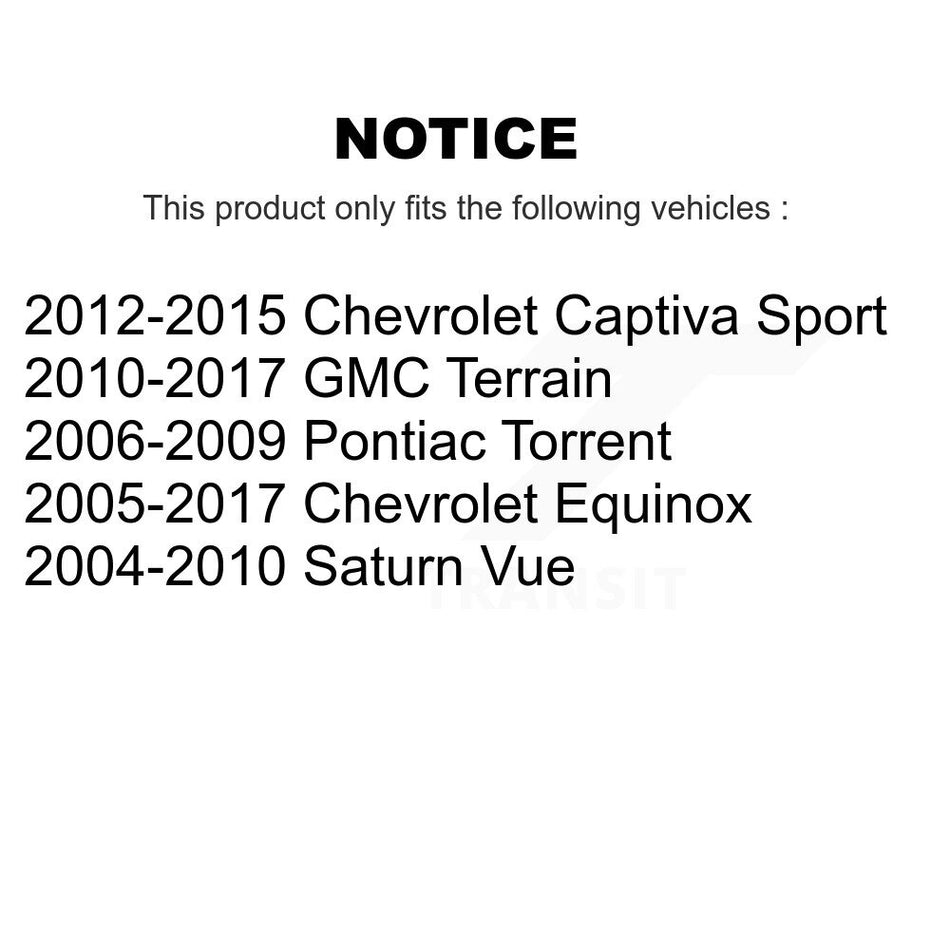 NOTICE

This product only fits the following vehicles :

2012-2015 Chevrolet Captiva Sport
2010-2017 GMC Terrain
2006-2009 Pontiac Torrent
2005-2017 Chevrolet Equinox
2004-2010 Saturn Vue

TRANSIT